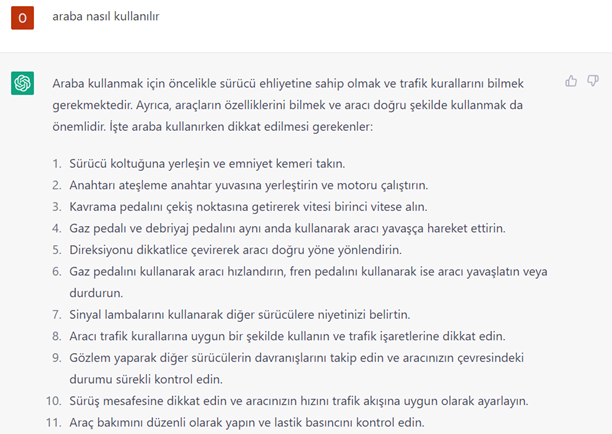 O

araba nasıl kullanılır

Araba kullanmak için öncelikle sürücü ehliyetine sahip olmak ve trafik kurallarını bilmek gerekmektedir. Ayrıca, araçların özelliklerini bilmek ve aracı doğru şekilde kullanmak da önemlidir. İşte araba kullanırken dikkat edilmesi gerekenler:

1. Sürücü koltuğuna yerleşin ve emniyet kemeri takın.
2. Anahtarı ateşleme anahtar yuvasına yerleştirin ve motoru çalıştırın.
3. Kavrama pedalını çekiş noktasına getirerek vitesi birinci vitese alın.
4. Gaz pedalı ve debriyaj pedalını aynı anda kullanarak aracı yavaşça hareket ettirin.
5. Direksiyonu dikkatlice çevirerek aracı doğru yöne yönlendirin.
6. Gaz pedalını kullanarak aracı hızlandırın, fren pedalını kullanarak ise aracı yavaşlatın veya durdurun.
7. Sinyal lambalarını kullanarak diğer sürücülere niyetinizi belirtin.
8. Aracı trafik kurallarına uygun bir şekilde kullanın ve trafik işaretlerine dikkat edin.
9. Gözlem yaparak diğer sürücülerin davranışlarını takip edin ve aracınızın çevresindeki durumu sürekli kontrol edin.
10. Sürüş mesafesine dikkat edin ve aracınızın hızını trafik akışına uygun olarak ayarlayın.
11. Araç bakımını düzenli olarak yapın ve lastik basıncını kontrol edin.